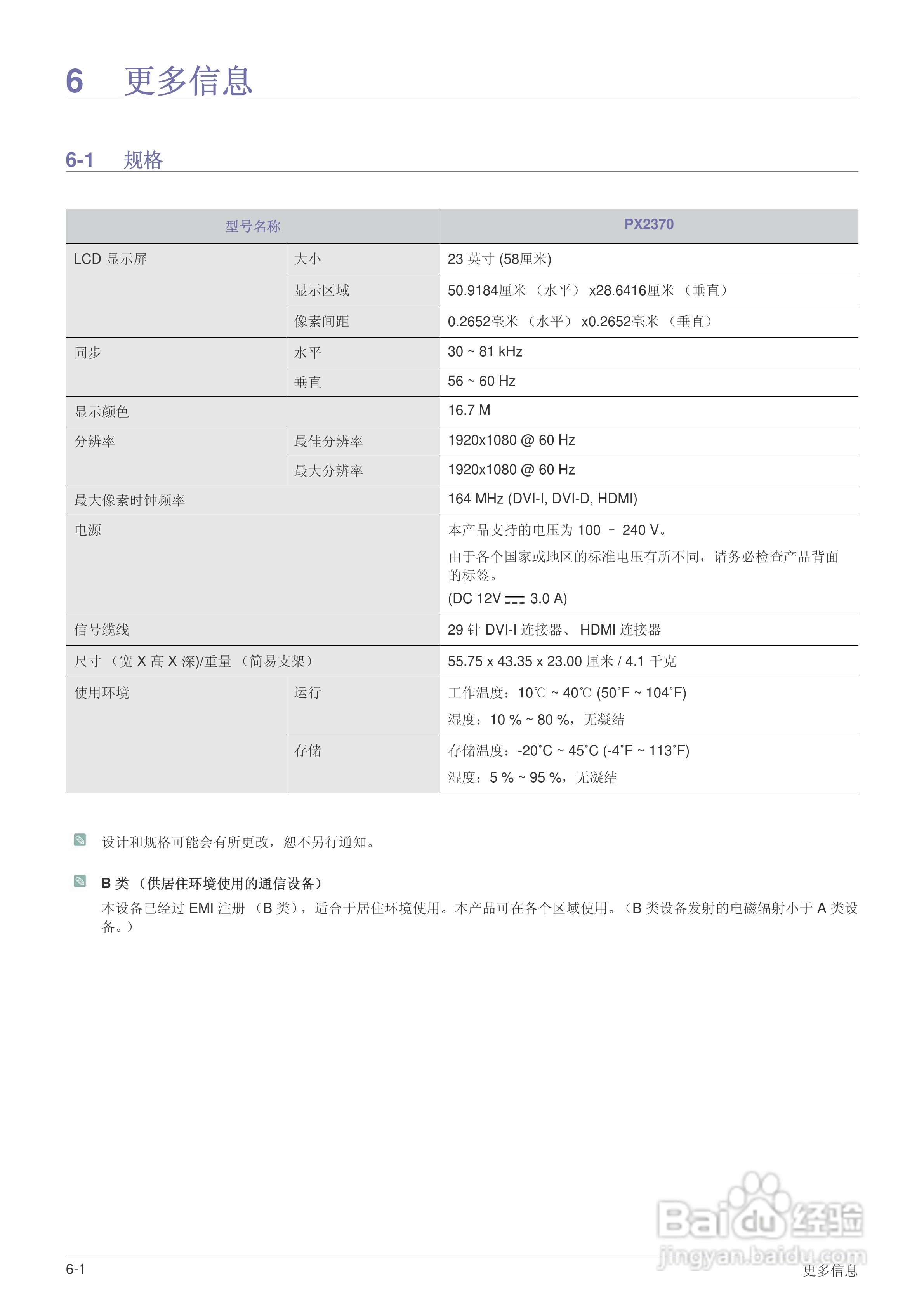 6 更多信息

6-1 规格

| 型号名称 | | PX2370 |
|---|---|---|
| LCD 显示屏 | 大小 | 23 英寸 (58厘米) |
| | 显示区域 | 50.9184厘米 （水平） x28.6416厘米 （垂直） |
| | 像素间距 | 0.2652毫米 （水平） x0.2652毫米 （垂直） |
| 同步 | 水平 | 30 ~ 81 kHz |
| | 垂直 | 56 ~ 60 Hz |
| 显示颜色 | | 16.7 M |
| 分辨率 | 最佳分辨率 | 1920x1080 @ 60 Hz |
| | 最大分辨率 | 1920x1080 @ 60 Hz |
| 最大像素时钟频率 | | 164 MHz (DVI-I, DVI-D, HDMI) |
| 电源 | | 本产品支持的电压为 100 – 240 V。 由于各个国家或地区的标准电压有所不同，请务必检查产品背面的标签。 (DC 12V ⎓ 3.0 A) |
| 信号缆线 | | 29 针 DVI-I 连接器、 HDMI 连接器 |
| 尺寸 （宽 X 高 X 深)/重量 （简易支架） | | 55.75 x 43.35 x 23.00 厘米 / 4.1 千克 |
| 使用环境 | 运行 | 工作温度：10℃ ~ 40℃ (50˚F ~ 104˚F) 湿度：10 % ~ 80 %，无凝结 |
| | 存储 | 存储温度：-20˚C ~ 45˚C (-4˚F ~ 113˚F) 湿度：5 % ~ 95 %，无凝结 |

设计和规格可能会有所更改，恕不另行通知。

B 类 （供居住环境使用的通信设备）
本设备已经过 EMI 注册 （B 类），适合于居住环境使用。本产品可在各个区域使用。（B 类设备发射的电磁辐射小于 A 类设备。）

Baidu 经验
jingyan.baidu.com

6-1
更多信息